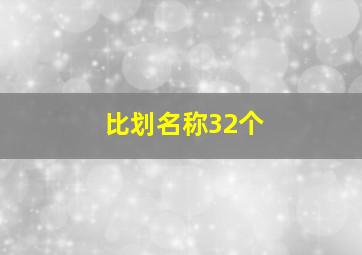 比划名称32个